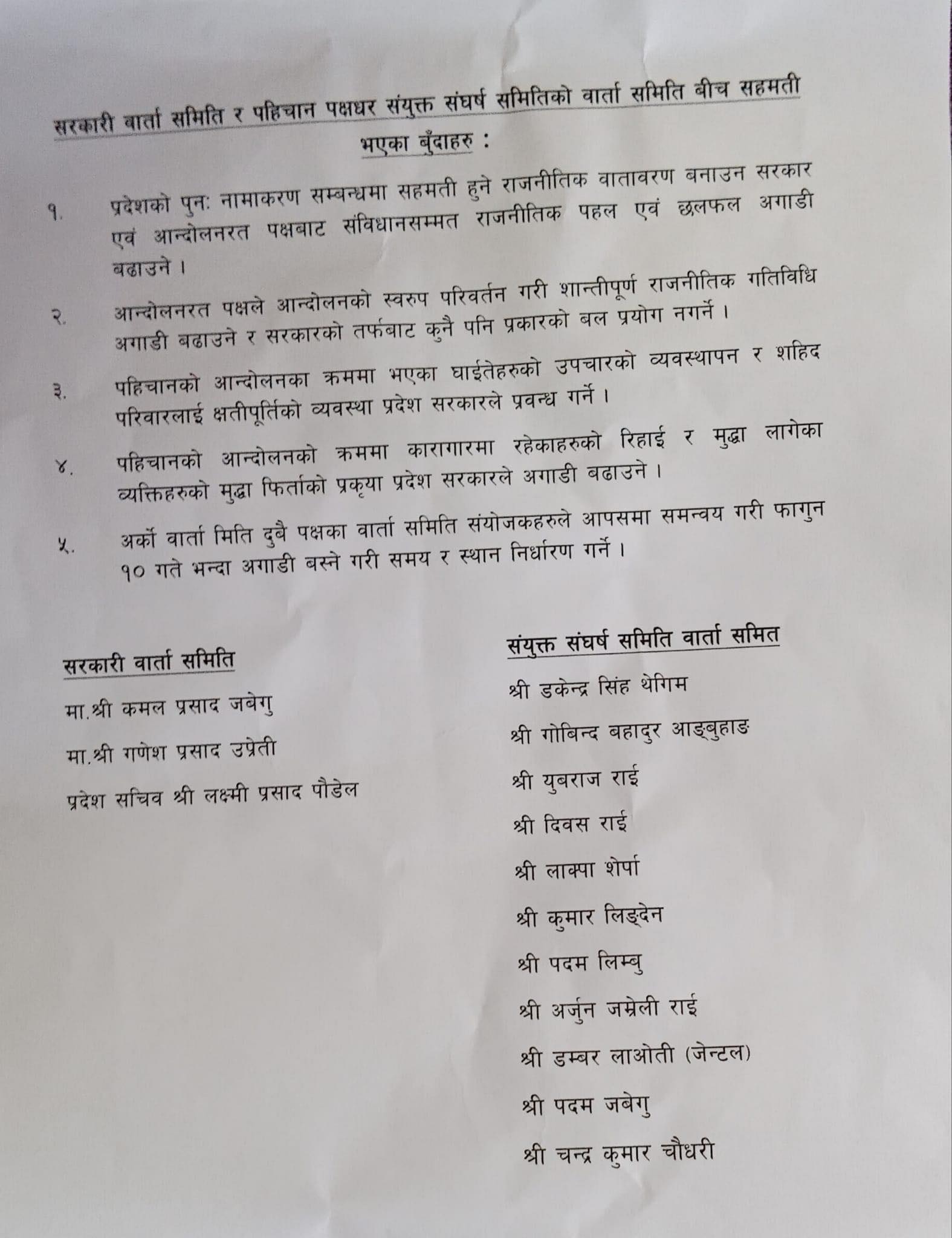 सरकारी वार्ता समिति र पहिचान पक्षधर संयुक्त संघर्ष समितिको वार्ता समिति बीच सहमती भएका बुँदाहरु :

१. प्रदेशको पुनः नामाकरण सम्बन्धमा सहमती हुने राजनीतिक वातावरण बनाउन सरकार एवं आन्दोलनरत पक्षबाट संविधानसम्मत राजनीतिक पहल एवं छलफल अगाडी बढाउने ।

२. आन्दोलनरत पक्षले आन्दोलनको स्वरुप परिवर्तन गरी शान्तीपूर्ण राजनीतिक गतिविधि अगाडी बढाउने र सरकारको तर्फबाट कुनै पनि प्रकारको बल प्रयोग नगर्ने ।

३. पहिचानको आन्दोलनका क्रममा भएका घाईतेहरुको उपचारको व्यवस्थापन र शहिद परिवारलाई क्षतीपूर्तिको व्यवस्था प्रदेश सरकारले प्रवन्ध गर्ने ।

४. पहिचानको आन्दोलनको क्रममा कारागारमा रहेकाहरुको रिहाई र मुद्धा लागेका व्यक्तिहरुको मुद्धा फिर्ताको प्रकृया प्रदेश सरकारले अगाडी बढाउने ।

५. अर्को वार्ता मिति दुबै पक्षका वार्ता समिति संयोजकहरुले आपसमा समन्वय गरी फागुन १० गते भन्दा अगाडी बस्ने गरी समय र स्थान निर्धारण गर्ने ।

सरकारी वार्ता समिति

मा.श्री कमल प्रसाद जबेगु

मा.श्री गणेश प्रसाद उप्रेती

प्रदेश सचिव श्री लक्ष्मी प्रसाद पौडेल

संयुक्त संघर्ष समिति वार्ता समित

श्री डकेन्द्र सिंह थेगिम

श्री गोबिन्द बहादुर आङ्बुहाङ

श्री युबराज राई

श्री दिवस राई

श्री लाक्पा शेर्पा

श्री कुमार लिङ्देन

श्री पदम लिम्बु

श्री अर्जुन जम्रेली राई

श्री डम्बर लाओती (जेन्टल)

श्री पदम जबेगु

श्री चन्द्र कुमार चौधरी